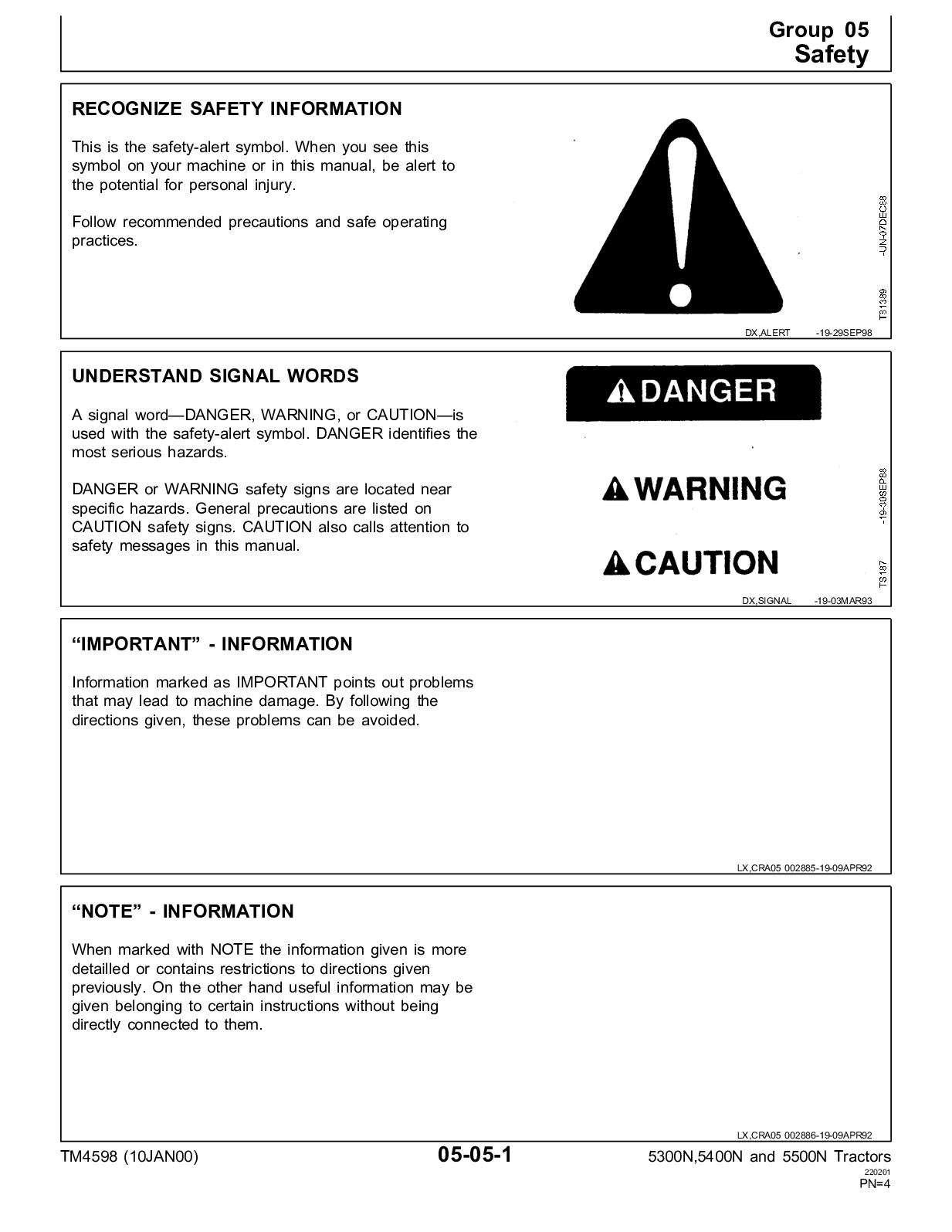 Group 05
Safety

RECOGNIZE SAFETY INFORMATION

This is the safety-alert symbol. When you see this symbol on your machine or in this manual, be alert to the potential for personal injury.

Follow recommended precautions and safe operating practices.

T81389 -UN-07DEC88

DX,ALERT -19-29SEP98

UNDERSTAND SIGNAL WORDS

A signal word—DANGER, WARNING, or CAUTION—is used with the safety-alert symbol. DANGER identifies the most serious hazards.

DANGER or WARNING safety signs are located near specific hazards. General precautions are listed on CAUTION safety signs. CAUTION also calls attention to safety messages in this manual.

DANGER

WARNING

CAUTION

TS187 -19-30SEP88

DX,SIGNAL -19-03MAR93

“IMPORTANT” - INFORMATION

Information marked as IMPORTANT points out problems that may lead to machine damage. By following the directions given, these problems can be avoided.

LX,CRA05 002885-19-09APR92

“NOTE” - INFORMATION

When marked with NOTE the information given is more detailled or contains restrictions to directions given previously. On the other hand useful information may be given belonging to certain instructions without being directly connected to them.

LX,CRA05 002886-19-09APR92

TM4598 (10JAN00) 05-05-1 5300N,5400N and 5500N Tractors
220201
PN=4